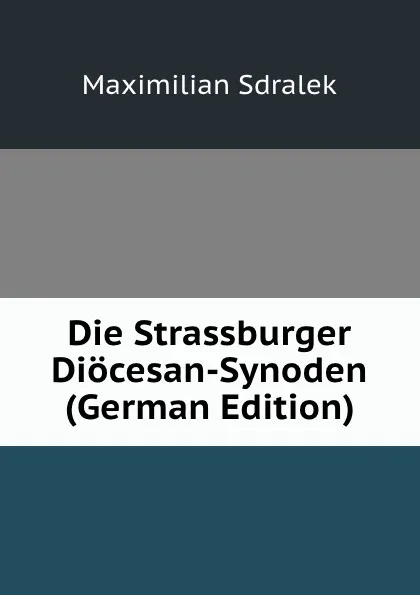 Maximilian Sdralek

Die Strassburger Diöcesan-Synoden (German Edition)